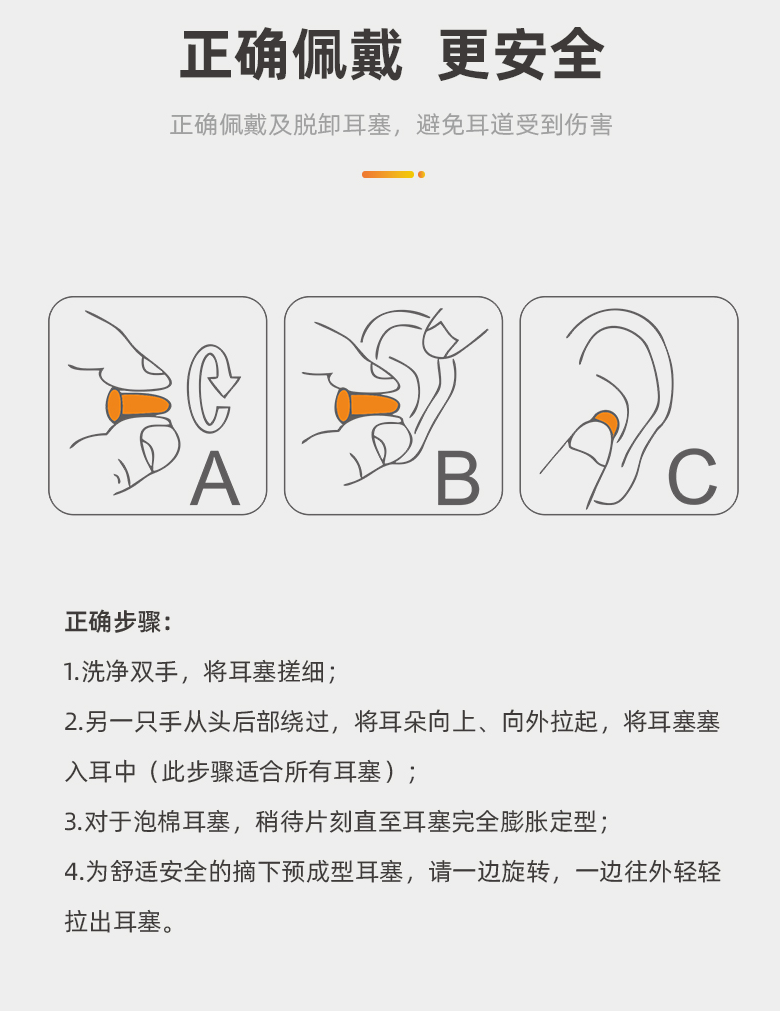 正确佩戴 更安全

正确佩戴及脱卸耳塞，避免耳道受到伤害

A

B

C

正确步骤：

1.洗净双手，将耳塞搓细；

2.另一只手从头后部绕过，将耳朵向上、向外拉起，将耳塞塞入耳中（此步骤适合所有耳塞）；

3.对于泡棉耳塞，稍待片刻直至耳塞完全膨胀定型；

4.为舒适安全的摘下预成型耳塞，请一边旋转，一边往外轻轻拉出耳塞。